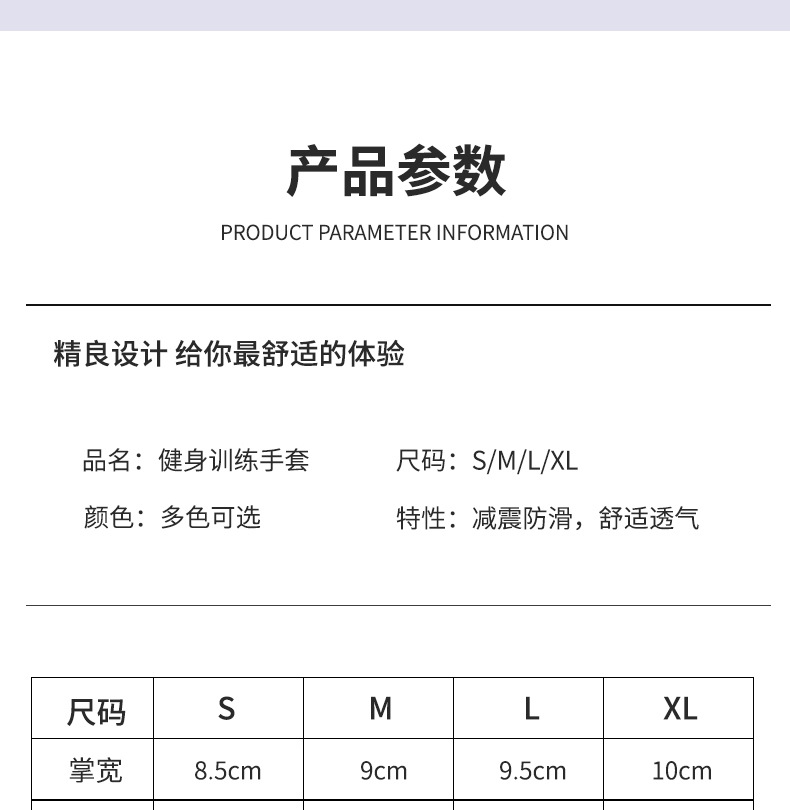 产品参数

PRODUCT PARAMETER INFORMATION

精良设计 给你最舒适的体验

品名：健身训练手套

颜色：多色可选

尺码：S/M/L/XL

特性：减震防滑，舒适透气

| 尺码 | S | M | L | XL |
|---|---|---|---|---|
| 掌宽 | 8.5cm | 9cm | 9.5cm | 10cm |